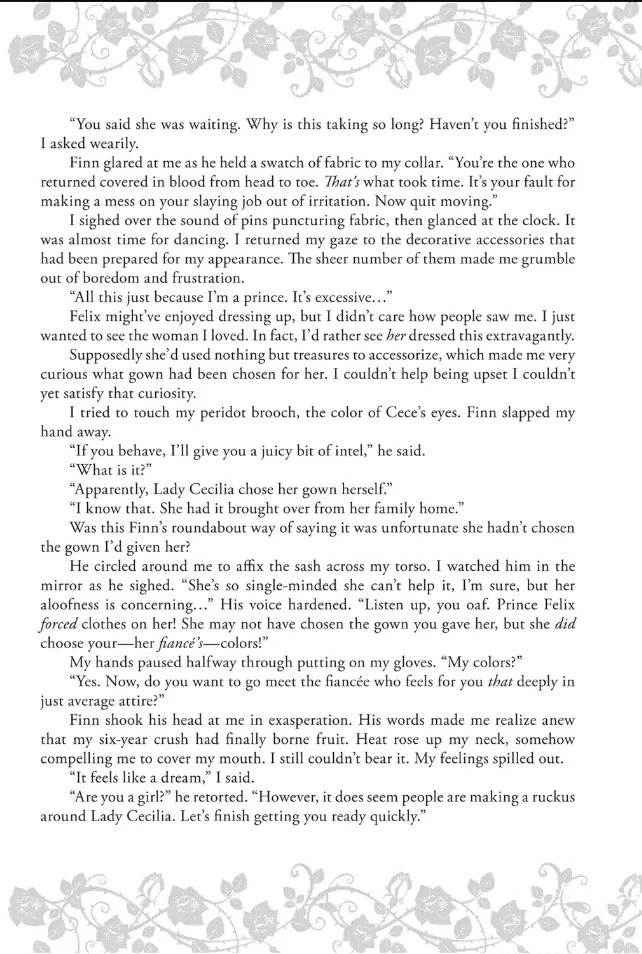 "You said she was waiting. Why is this taking so long? Haven't you finished?" I asked wearily.

Finn glared at me as he held a swatch of fabric to my collar. "You're the one who returned covered in blood from head to toe. That's what took time. It's your fault for making a mess on your slaying job out of irritation. Now quit moving."

I sighed over the sound of pins puncturing fabric, then glanced at the clock. It was almost time for dancing. I returned my gaze to the decorative accessories that had been prepared for my appearance. The sheer number of them made me grumble out of boredom and frustration.

"All this just because I'm a prince. It's excessive..."

Felix might've enjoyed dressing up, but I didn't care how people saw me. I just wanted to see the woman I loved. In fact, I'd rather see her dressed this extravagantly.

Supposedly she'd used nothing but treasures to accessorize, which made me very curious what gown had been chosen for her. I couldn't help being upset I couldn't yet satisfy that curiosity.

I tried to touch my peridot brooch, the color of Cece's eyes. Finn slapped my hand away.

"If you behave, I'll give you a juicy bit of intel," he said.

"What is it?"

"Apparently, Lady Cecilia chose her gown herself."

"I know that. She had it brought over from her family home."

Was this Finn's roundabout way of saying it was unfortunate she hadn't chosen the gown I'd given her?

He circled around me to affix the sash across my torso. I watched him in the mirror as he sighed. "She's so single-minded she can't help it, I'm sure, but her aloofness is concerning..." His voice hardened. "Listen up, you oaf. Prince Felix forced clothes on her! She may not have chosen the gown you gave her, but she did choose your—her fiancé's—colors!"

My hands paused halfway through putting on my gloves. "My colors?"

"Yes. Now, do you want to go meet the fiancée who feels for you that deeply in just average attire?"

Finn shook his head at me in exasperation. His words made me realize anew that my six-year crush had finally borne fruit. Heat rose up my neck, somehow compelling me to cover my mouth. I still couldn't bear it. My feelings spilled out.

"It feels like a dream," I said.

"Are you a girl?" he retorted. "However, it does seem people are making a ruckus around Lady Cecilia. Let's finish getting you ready quickly."